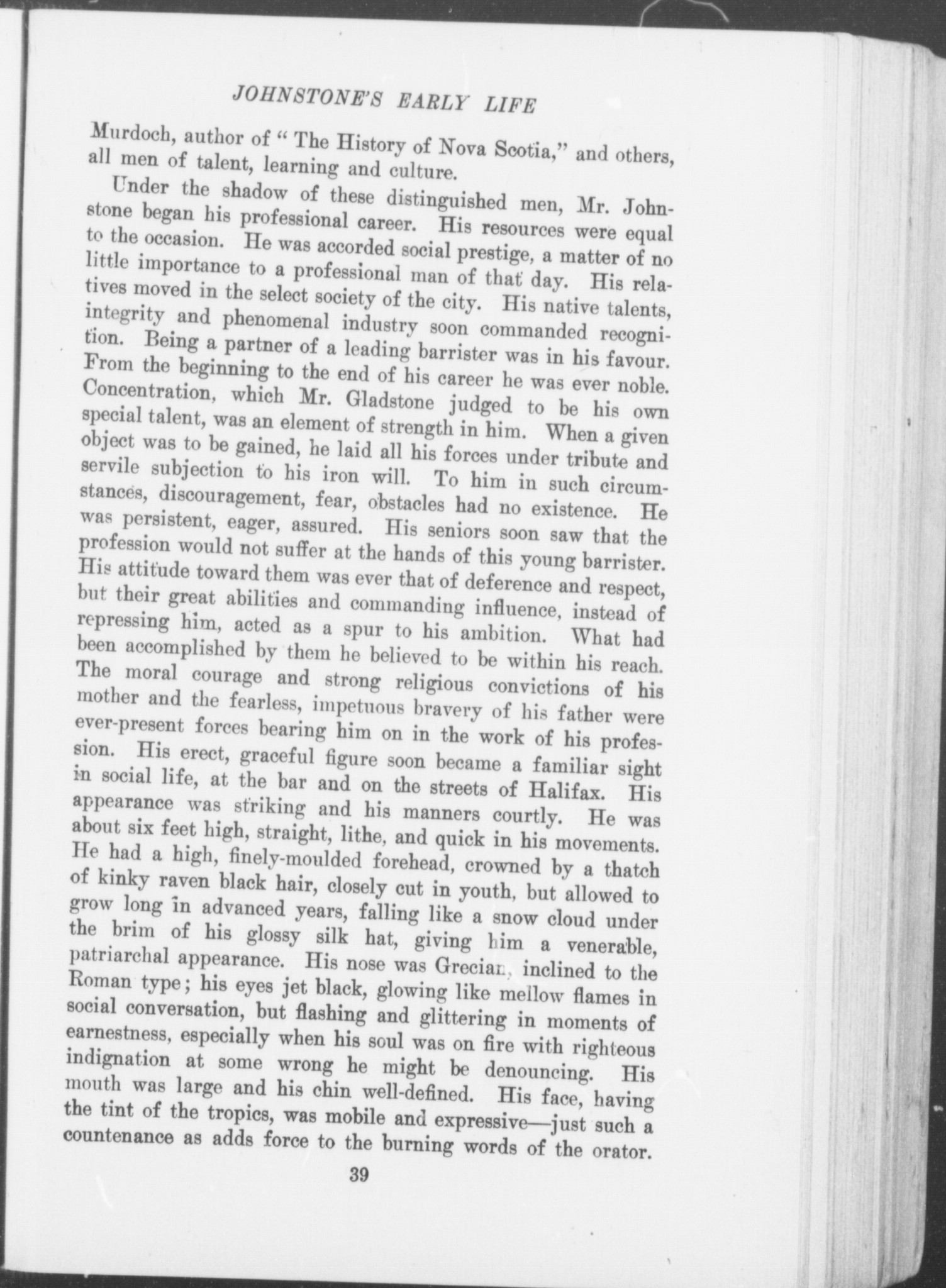 JOHNSTONE'S EARLY LIFE

Murdoch, author of "The History of Nova Scotia," and others, all men of talent, learning and culture.

Under the shadow of these distinguished men, Mr. Johnstone began his professional career. His resources were equal to the occasion. He was accorded social prestige, a matter of no little importance to a professional man of that day. His relatives moved in the select society of the city. His native talents, integrity and phenomenal industry soon commanded recognition. Being a partner of a leading barrister was in his favour. From the beginning to the end of his career he was ever noble. Concentration, which Mr. Gladstone judged to be his own special talent, was an element of strength in him. When a given object was to be gained, he laid all his forces under tribute and servile subjection to his iron will. To him in such circumstances, discouragement, fear, obstacles had no existence. He was persistent, eager, assured. His seniors soon saw that the profession would not suffer at the hands of this young barrister. His attitude toward them was ever that of deference and respect, but their great abilities and commanding influence, instead of repressing him, acted as a spur to his ambition. What had been accomplished by them he believed to be within his reach. The moral courage and strong religious convictions of his mother and the fearless, impetuous bravery of his father were ever-present forces bearing him on in the work of his profession. His erect, graceful figure soon became a familiar sight in social life, at the bar and on the streets of Halifax. His appearance was striking and his manners courtly. He was about six feet high, straight, lithe, and quick in his movements. He had a high, finely-moulded forehead, crowned by a thatch of kinky raven black hair, closely cut in youth, but allowed to grow long in advanced years, falling like a snow cloud under the brim of his glossy silk hat, giving him a venerable, patriarchal appearance. His nose was Grecian, inclined to the Roman type; his eyes jet black, glowing like mellow flames in social conversation, but flashing and glittering in moments of earnestness, especially when his soul was on fire with righteous indignation at some wrong he might be denouncing. His mouth was large and his chin well-defined. His face, having the tint of the tropics, was mobile and expressive—just such a countenance as adds force to the burning words of the orator.

39